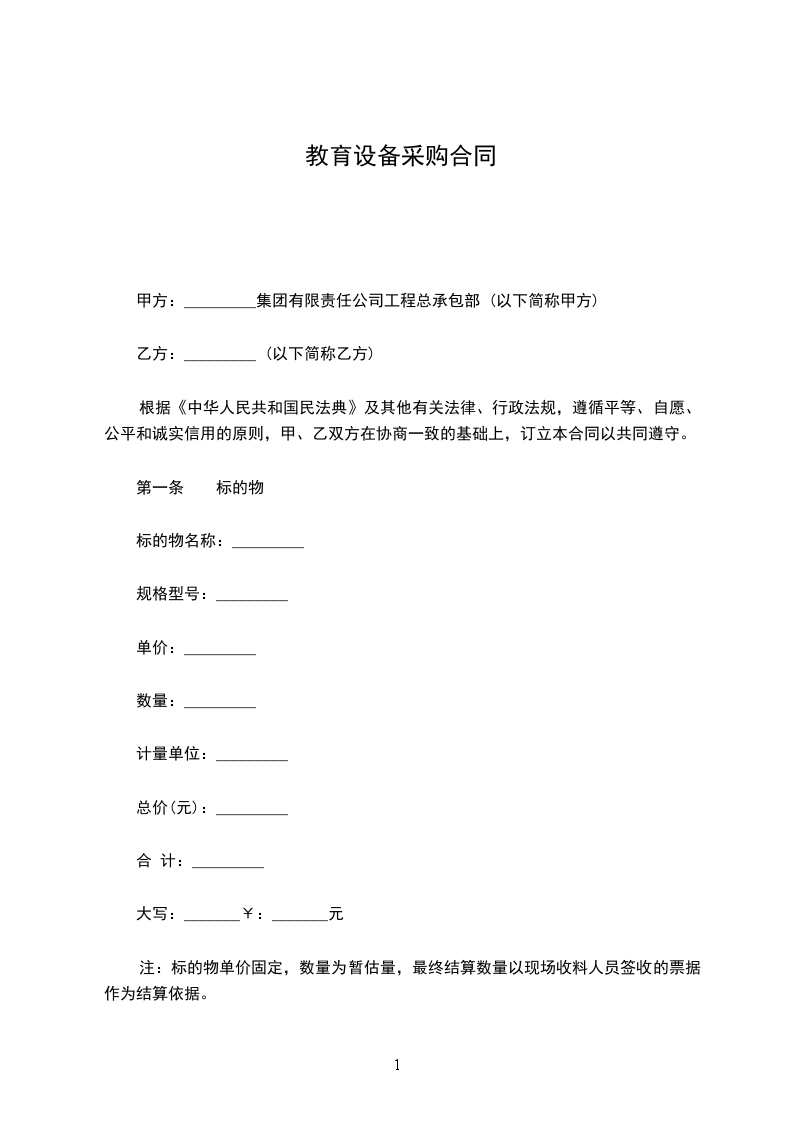 教育设备采购合同

甲方：_________集团有限责任公司工程总承包部（以下简称甲方）

乙方：_________（以下简称乙方）

根据《中华人民共和国民法典》及其他有关法律、行政法规，遵循平等、自愿、公平和诚实信用的原则，甲、乙双方在协商一致的基础上，订立本合同以共同遵守。

第一条　标的物

标的物名称：_________

规格型号：_________

单价：_________

数量：_________

计量单位：_________

总价(元)：_________

合 计：_________

大写：_______￥：_______元

注：标的物单价固定，数量为暂估量，最终结算数量以现场收料人员签收的票据作为结算依据。

1